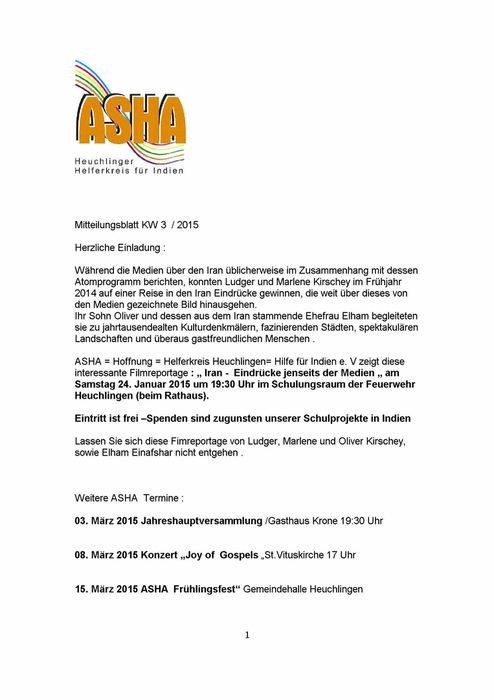 ASHA
Heuchlinger
Helferkreis für Indien

Mitteilungsblatt KW 3 / 2015

Herzliche Einladung :

Während die Medien über den Iran üblicherweise im Zusammenhang mit dessen Atomprogramm berichten, konnten Ludger und Marlene Kirschey im Frühjahr 2014 auf einer Reise in den Iran Eindrücke gewinnen, die weit über dieses von den Medien gezeichnete Bild hinausgehen.
Ihr Sohn Oliver und dessen aus dem Iran stammende Ehefrau Elham begleiteten sie zu jahrtausendealten Kulturdenkmälern, fazinierenden Städten, spektakulären Landschaften und überaus gastfreundlichen Menschen .

ASHA = Hoffnung = Helferkreis Heuchlingen= Hilfe für Indien e. V zeigt diese interessante Filmreportage : „ Iran - Eindrücke jenseits der Medien „ am Samstag 24. Januar 2015 um 19:30 Uhr im Schulungsraum der Feuerwehr Heuchlingen (beim Rathaus).

Eintritt ist frei –Spenden sind zugunsten unserer Schulprojekte in Indien

Lassen Sie sich diese Fimreportage von Ludger, Marlene und Oliver Kirschey, sowie Elham Einafshar nicht entgehen .

Weitere ASHA Termine :

03. März 2015 Jahreshauptversammlung /Gasthaus Krone 19:30 Uhr

08. März 2015 Konzert „Joy of Gospels „St.Vituskirche 17 Uhr

15. März 2015 ASHA Frühlingsfest“ Gemeindehalle Heuchlingen

1